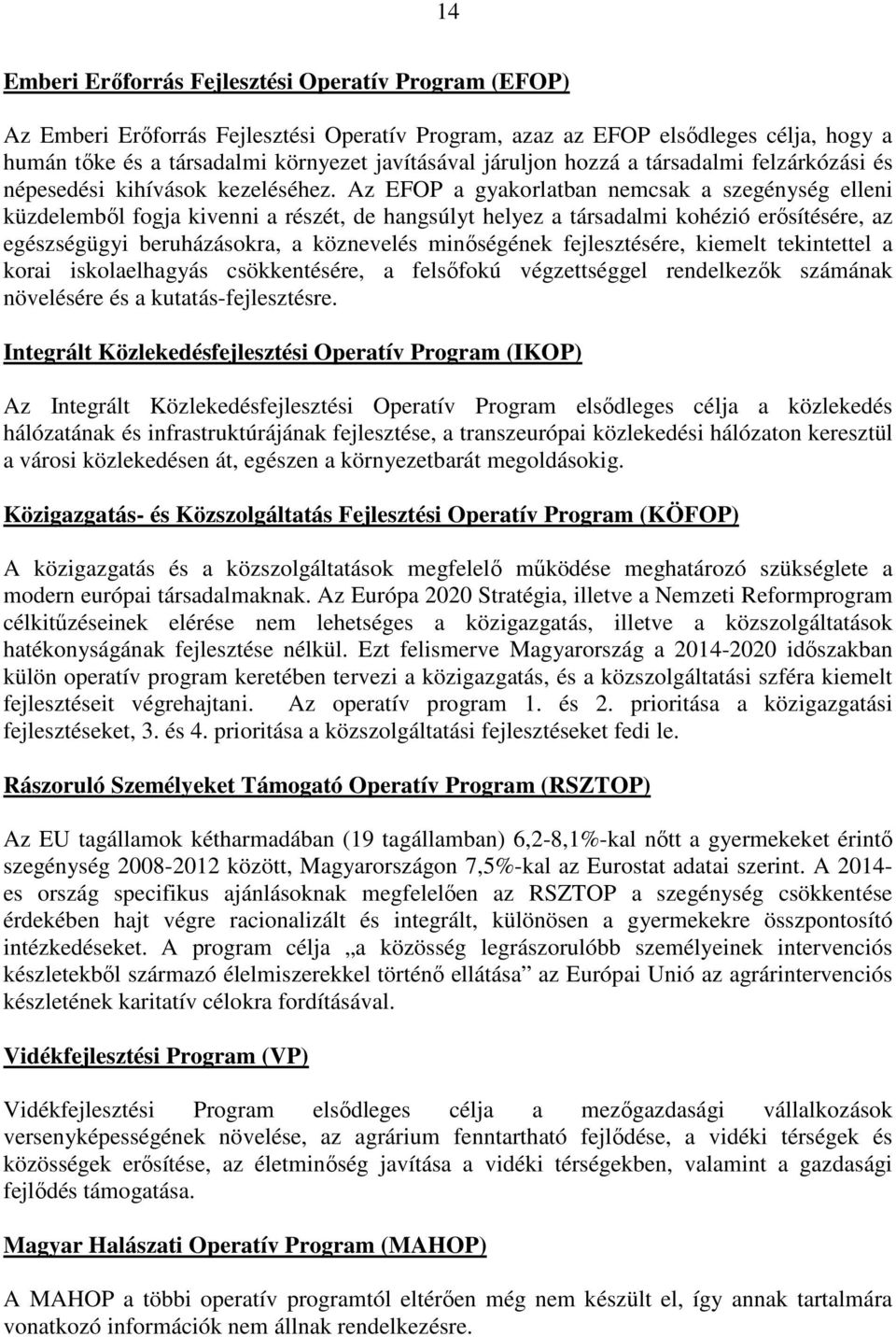 14

Emberi Erőforrás Fejlesztési Operatív Program (EFOP)

Az Emberi Erőforrás Fejlesztési Operatív Program, azaz az EFOP elsődleges célja, hogy a humán tőke és a társadalmi környezet javításával járuljon hozzá a társadalmi felzárkózási és népesedési kihívások kezeléséhez. Az EFOP a gyakorlatban nemcsak a szegénység elleni küzdelemből fogja kivenni a részét, de hangsúlyt helyez a társadalmi kohézió erősítésére, az egészségügyi beruházásokra, a köznevelés minőségének fejlesztésére, kiemelt tekintettel a korai iskolaelhagyás csökkentésére, a felsőfokú végzettséggel rendelkezők számának növelésére és a kutatás-fejlesztésre.

Integrált Közlekedésfejlesztési Operatív Program (IKOP)

Az Integrált Közlekedésfejlesztési Operatív Program elsődleges célja a közlekedés hálózatának és infrastruktúrájának fejlesztése, a transzeurópai közlekedési hálózaton keresztül a városi közlekedésen át, egészen a környezetbarát megoldásokig.

Közigazgatás- és Közszolgáltatás Fejlesztési Operatív Program (KÖFOP)

A közigazgatás és a közszolgáltatások megfelelő működése meghatározó szükséglete a modern európai társadalmaknak. Az Európa 2020 Stratégia, illetve a Nemzeti Reformprogram célkitűzéseinek elérése nem lehetséges a közigazgatás, illetve a közszolgáltatások hatékonyságának fejlesztése nélkül. Ezt felismerve Magyarország a 2014-2020 időszakban külön operatív program keretében tervezi a közigazgatás, és a közszolgáltatási szféra kiemelt fejlesztéseit végrehajtani. Az operatív program 1. és 2. prioritása a közigazgatási fejlesztéseket, 3. és 4. prioritása a közszolgáltatási fejlesztéseket fedi le.

Rászoruló Személyeket Támogató Operatív Program (RSZTOP)

Az EU tagállamok kétharmadában (19 tagállamban) 6,2-8,1%-kal nőtt a gyermekeket érintő szegénység 2008-2012 között, Magyarországon 7,5%-kal az Eurostat adatai szerint. A 2014-es ország specifikus ajánlásoknak megfelelően az RSZTOP a szegénység csökkentése érdekében hajt végre racionalizált és integrált, különösen a gyermekekre összpontosító intézkedéseket. A program célja „a közösség legrászorulóbb személyeinek intervenciós készletekből származó élelmiszerekkel történő ellátása” az Európai Unió az agrárintervenciós készletének karitatív célokra fordításával.

Vidékfejlesztési Program (VP)

Vidékfejlesztési Program elsődleges célja a mezőgazdasági vállalkozások versenyképességének növelése, az agrárium fenntartható fejlődése, a vidéki térségek és közösségek erősítése, az életminőség javítása a vidéki térségekben, valamint a gazdasági fejlődés támogatása.

Magyar Halászati Operatív Program (MAHOP)

A MAHOP a többi operatív programtól eltérően még nem készült el, így annak tartalmára vonatkozó információk nem állnak rendelkezésre.